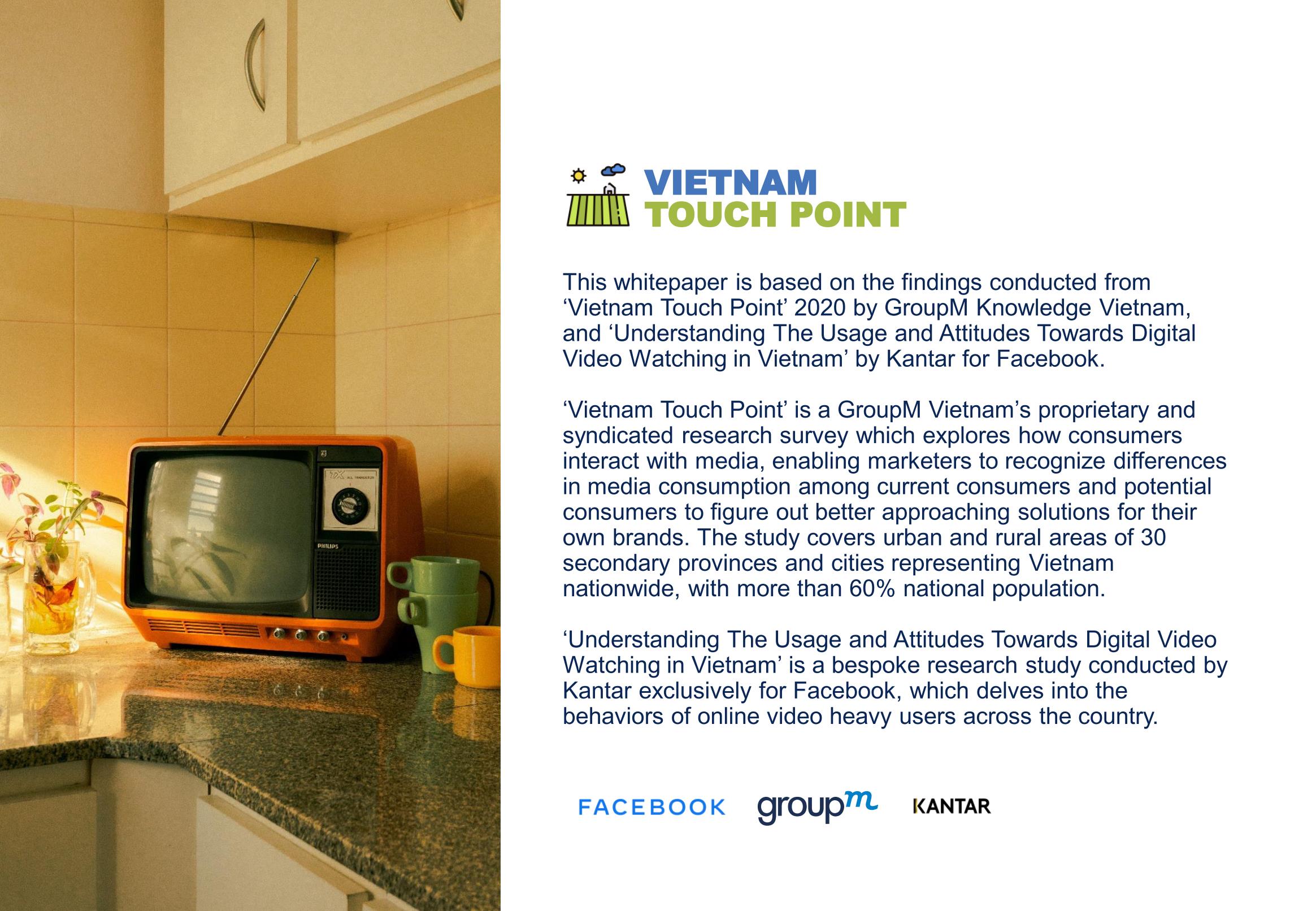 VIETNAM
TOUCH POINT

This whitepaper is based on the findings conducted from 'Vietnam Touch Point' 2020 by GroupM Knowledge Vietnam, and 'Understanding The Usage and Attitudes Towards Digital Video Watching in Vietnam' by Kantar for Facebook.

'Vietnam Touch Point' is a GroupM Vietnam's proprietary and syndicated research survey which explores how consumers interact with media, enabling marketers to recognize differences in media consumption among current consumers and potential consumers to figure out better approaching solutions for their own brands. The study covers urban and rural areas of 30 secondary provinces and cities representing Vietnam nationwide, with more than 60% national population.

'Understanding The Usage and Attitudes Towards Digital Video Watching in Vietnam' is a bespoke research study conducted by Kantar exclusively for Facebook, which delves into the behaviors of online video heavy users across the country.

FACEBOOK groupm KANTAR